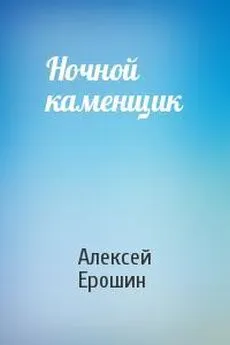 Ночной каменщик

Алексей Ерошин